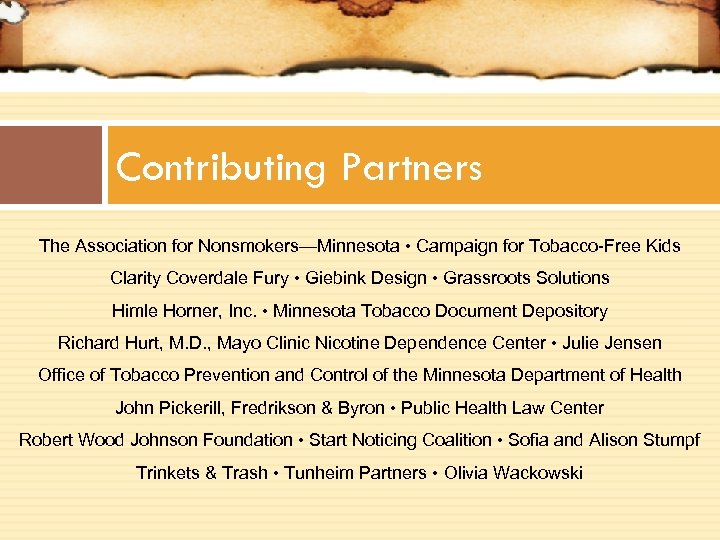 Contributing Partners

The Association for Nonsmokers—Minnesota • Campaign for Tobacco-Free Kids
Clarity Coverdale Fury • Giebink Design • Grassroots Solutions
Himle Horner, Inc. • Minnesota Tobacco Document Depository
Richard Hurt, M.D., Mayo Clinic Nicotine Dependence Center • Julie Jensen
Office of Tobacco Prevention and Control of the Minnesota Department of Health
John Pickerill, Fredrikson & Byron • Public Health Law Center
Robert Wood Johnson Foundation • Start Noticing Coalition • Sofia and Alison Stumpf
Trinkets & Trash • Tunheim Partners • Olivia Wackowski